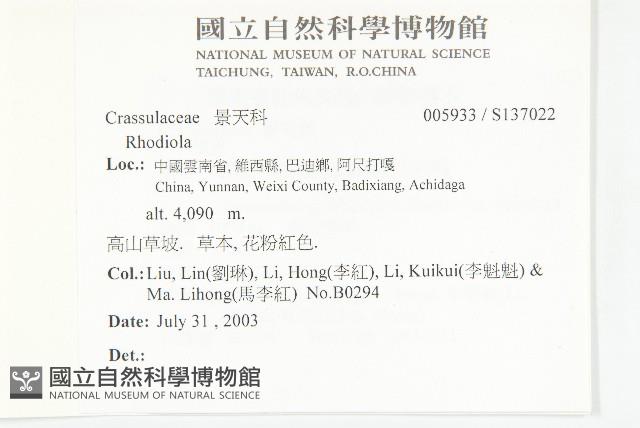 國立自然科學博物館
NATIONAL MUSEUM OF NATURAL SCIENCE
TAICHUNG, TAIWAN, R.O.CHINA

Crassulaceae 景天科
005933 / S137022
Rhodiola

Loc.: 中國雲南省, 維西縣, 巴迪鄉, 阿尺打嘎
China, Yunnan, Weixi County, Badixiang, Achidaga

alt. 4,090 m.

高山草坡. 草本, 花粉紅色.

Col.: Liu, Lin(劉琳), Li, Hong(李紅), Li, Kuikui(李魁魁) & Ma. Lihong(馬李紅) No.B0294

Date: July 31 , 2003

Det.:

國立自然科學博物館
NATIONAL MUSEUM OF NATURAL SCIENCE